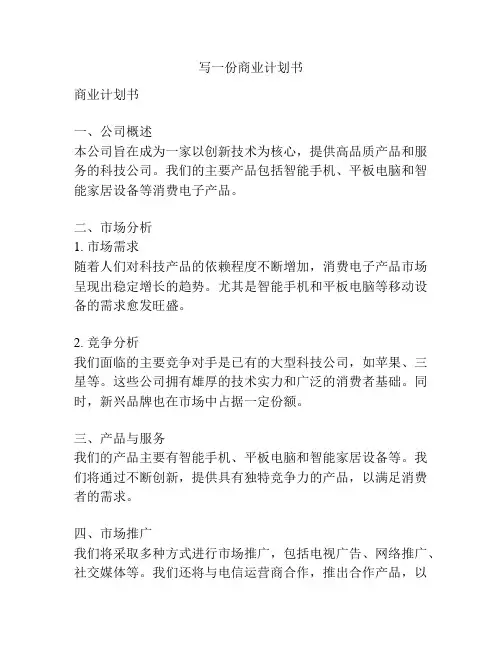 写一份商业计划书

商业计划书

一、公司概述
本公司旨在成为一家以创新技术为核心，提供高品质产品和服务的科技公司。我们的主要产品包括智能手机、平板电脑和智能家居设备等消费电子产品。

二、市场分析
1. 市场需求
随着人们对科技产品的依赖程度不断增加，消费电子产品市场呈现出稳定增长的趋势。尤其是智能手机和平板电脑等移动设备的需求愈发旺盛。

2. 竞争分析
我们面临的主要竞争对手是已有的大型科技公司，如苹果、三星等。这些公司拥有雄厚的技术实力和广泛的消费者基础。同时，新兴品牌也在市场中占据一定份额。

三、产品与服务
我们的产品主要有智能手机、平板电脑和智能家居设备等。我们将通过不断创新，提供具有独特竞争力的产品，以满足消费者的需求。

四、市场推广
我们将采取多种方式进行市场推广，包括电视广告、网络推广、社交媒体等。我们还将与电信运营商合作，推出合作产品，以